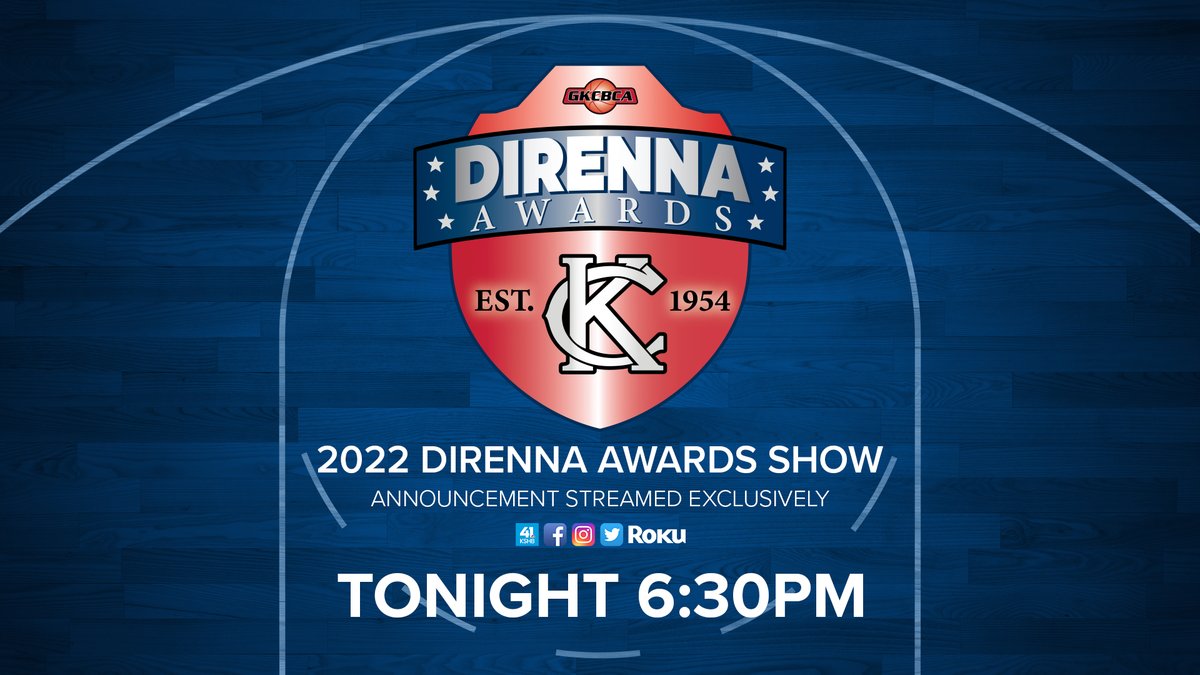 GKCBCA

DIRENNA
AWARDS

EST. KC 1954

2022 DIRENNA AWARDS SHOW
ANNOUNCEMENT STREAMED EXCLUSIVELY

41 KSHB Roku

TONIGHT 6:30PM